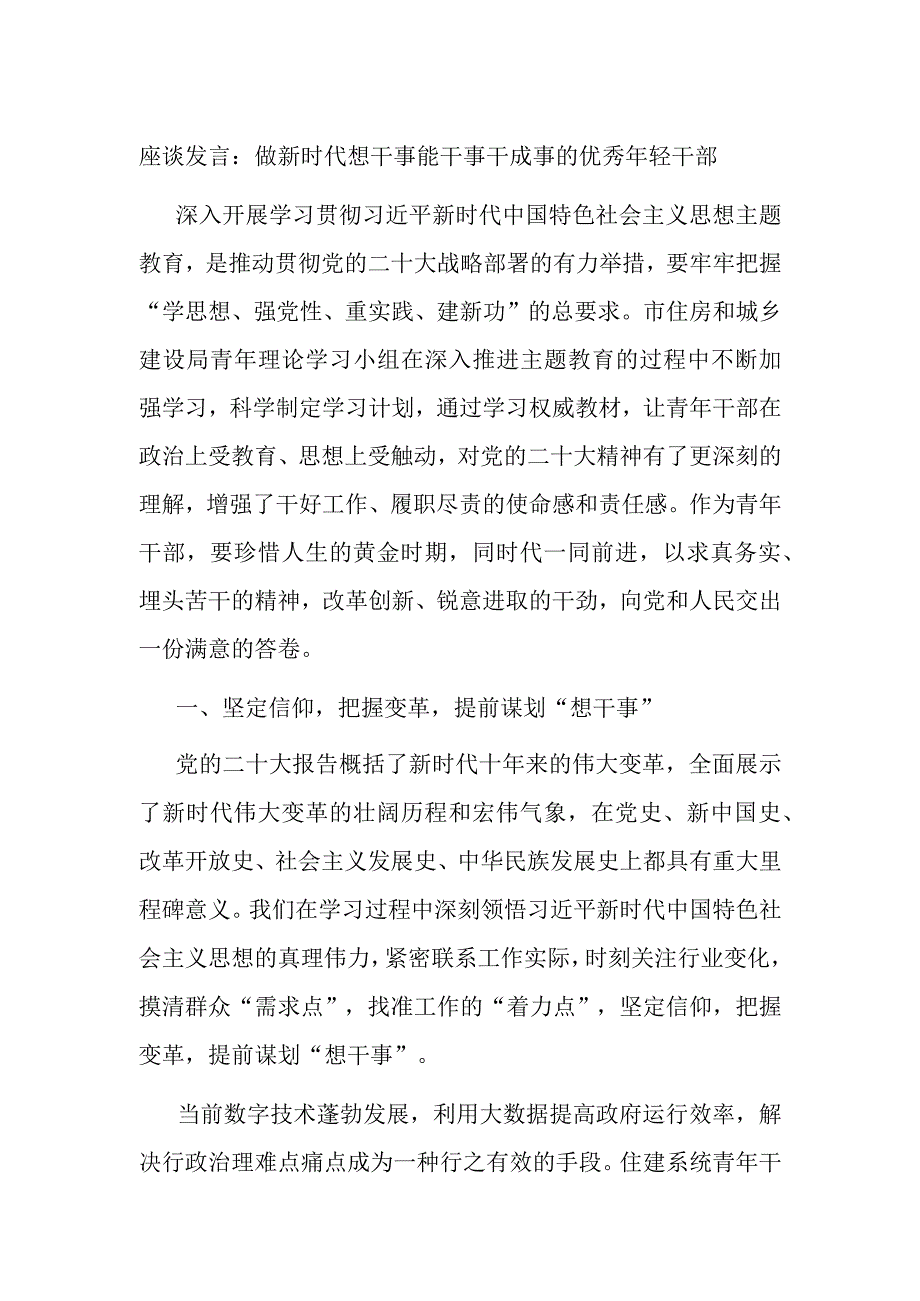 座谈发言：做新时代想干事能干事干成事的优秀年轻干部

深入开展学习贯彻习近平新时代中国特色社会主义思想主题教育，是推动贯彻党的二十大战略部署的有力举措，要牢牢把握“学思想、强党性、重实践、建新功”的总要求。市住房和城乡建设局青年理论学习小组在深入推进主题教育的过程中不断加强学习，科学制定学习计划，通过学习权威教材，让青年干部在政治上受教育、思想上受触动，对党的二十大精神有了更深刻的理解，增强了干好工作、履职尽责的使命感和责任感。作为青年干部，要珍惜人生的黄金时期，同时代一同前进，以求真务实、埋头苦干的精神，改革创新、锐意进取的干劲，向党和人民交出一份满意的答卷。

一、坚定信仰，把握变革，提前谋划“想干事”

党的二十大报告概括了新时代十年来的伟大变革，全面展示了新时代伟大变革的壮阔历程和宏伟气象，在党史、新中国史、改革开放史、社会主义发展史、中华民族发展史上都具有重大里程碑意义。我们在学习过程中深刻领悟习近平新时代中国特色社会主义思想的真理伟力，紧密联系工作实际，时刻关注行业变化，摸清群众“需求点”，找准工作的“着力点”，坚定信仰，把握变革，提前谋划“想干事”。

当前数字技术蓬勃发展，利用大数据提高政府运行效率，解决行政治理难点痛点成为一种行之有效的手段。住建系统青年干